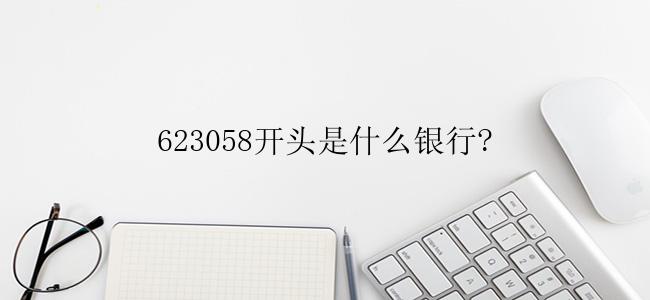 623058开头是什么银行?